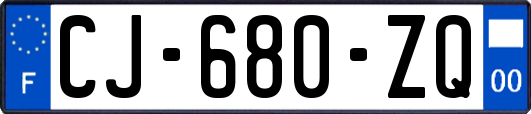 F
CJ-680-ZQ
00